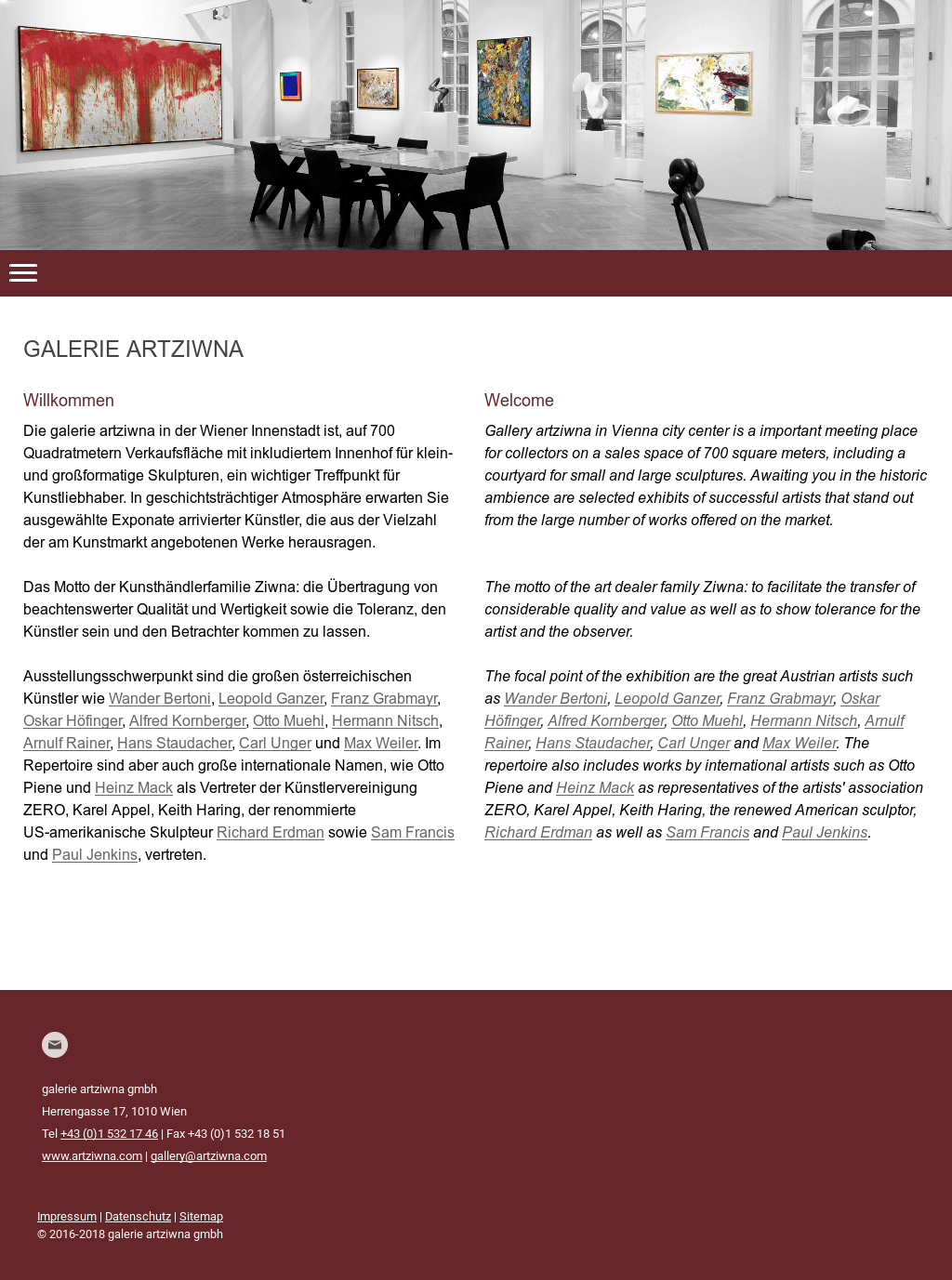 GALERIE ARTZIWNA

Willkommen

Die galerie artziwna in der Wiener Innenstadt ist, auf 700 Quadratmetern Verkaufsfläche mit inkludiertem Innenhof für klein- und großformatige Skulpturen, ein wichtiger Treffpunkt für Kunstliebhaber. In geschichtsträchtiger Atmosphäre erwarten Sie ausgewählte Exponate arrivierter Künstler, die aus der Vielzahl der am Kunstmarkt angebotenen Werke herausragen.

Das Motto der Kunsthändlerfamilie Ziwna: die Übertragung von beachtenswerter Qualität und Wertigkeit sowie die Toleranz, den Künstler sein und den Betrachter kommen zu lassen.

Ausstellungsschwerpunkt sind die großen österreichischen Künstler wie Wander Bertoni, Leopold Ganzer, Franz Grabmayr, Oskar Höfinger, Alfred Kornberger, Otto Muehl, Hermann Nitsch, Arnulf Rainer, Hans Staudacher, Carl Unger und Max Weiler. Im Repertoire sind aber auch große internationale Namen, wie Otto Piene und Heinz Mack als Vertreter der Künstlervereinigung ZERO, Karel Appel, Keith Haring, der renommierte US-amerikanische Skulpteur Richard Erdman sowie Sam Francis und Paul Jenkins, vertreten.

Welcome

Gallery artziwna in Vienna city center is a important meeting place for collectors on a sales space of 700 square meters, including a courtyard for small and large sculptures. Awaiting you in the historic ambience are selected exhibits of successful artists that stand out from the large number of works offered on the market.

The motto of the art dealer family Ziwna: to facilitate the transfer of considerable quality and value as well as to show tolerance for the artist and the observer.

The focal point of the exhibition are the great Austrian artists such as Wander Bertoni, Leopold Ganzer, Franz Grabmayr, Oskar Höfinger, Alfred Kornberger, Otto Muehl, Hermann Nitsch, Arnulf Rainer, Hans Staudacher, Carl Unger and Max Weiler. The repertoire also includes works by international artists such as Otto Piene and Heinz Mack as representatives of the artists' association ZERO, Karel Appel, Keith Haring, the renewed American sculptor, Richard Erdman as well as Sam Francis and Paul Jenkins.

galerie artziwna gmbh
Herrengasse 17, 1010 Wien
Tel +43 (0)1 532 17 46 | Fax +43 (0)1 532 18 51
www.artziwna.com | gallery@artziwna.com

Impressum | Datenschutz | Sitemap
© 2016-2018 galerie artziwna gmbh